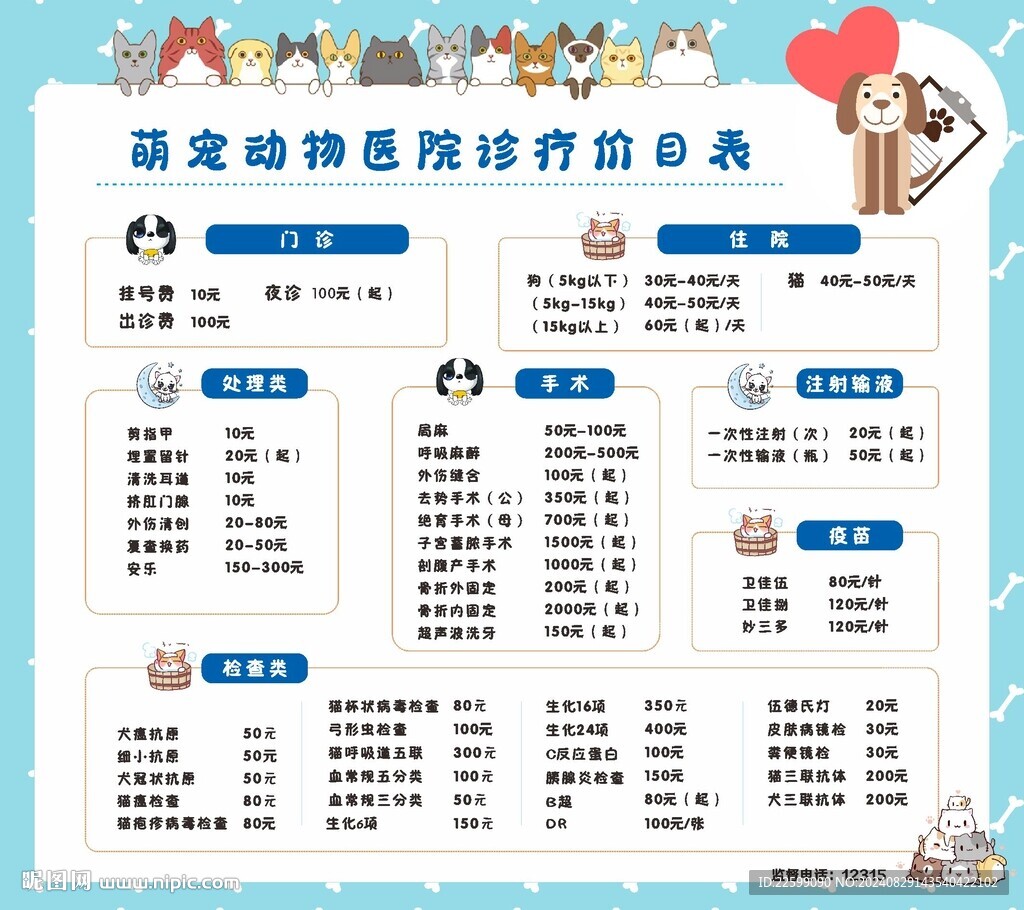 萌宠动物医院诊疗价目表

门诊

挂号费 10元
夜诊 100元（起）
出诊费 100元

住院

狗（5kg以下） 30元-40元/天
（5kg-15kg） 40元-50元/天
（15kg以上） 60元（起）/天
猫 40元-50元/天

处理类

剪指甲 10元
埋置留针 20元（起）
清洗耳道 10元
挤肛门腺 10元
外伤清创 20-80元
复查换药 20-50元
安乐 150-300元

手术

局麻 50元-100元
呼吸麻醉 200元-500元
外伤缝合 100元（起）
去势手术（公） 350元（起）
绝育手术（母） 700元（起）
子宫蓄脓手术 1500元（起）
剖腹产手术 1000元（起）
骨折外固定 200元（起）
骨折内固定 2000元（起）
超声波洗牙 150元（起）

注射输液

一次性注射（次） 20元（起）
一次性输液（瓶） 50元（起）

疫苗

卫佳伍 80元/针
卫佳捌 120元/针
妙三多 120元/针

检查类

犬瘟抗原 50元
细小抗原 50元
犬冠状抗原 50元
猫瘟检查 80元
猫疱疹病毒检查 80元

猫杯状病毒检查 80元
弓形虫检查 100元
猫呼吸道五联 300元
血常规五分类 100元
血常规三分类 50元
生化6项 150元

生化16项 350元
生化24项 400元
C反应蛋白 100元
胰腺炎检查 150元
B超 80元（起）
DR 100元/张

伍德氏灯 20元
皮肤病镜检 30元
粪便镜检 30元
猫三联抗体 200元
犬三联抗体 200元

监督电话：12315

昵图网 www.nipic.com
ID:22599090 NO:20240829143540422102